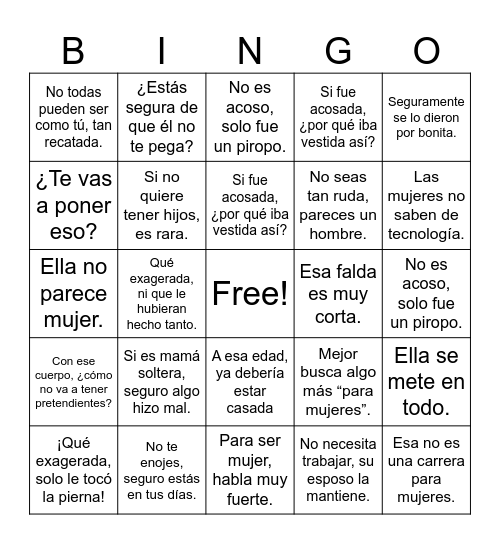 | B | I | N | G | O |
|---|---|---|---|---|
| No todas pueden ser como tú, tan recatada. | ¿Estás segura de que él no te pega? | No es acoso, solo fue un piropo. | Si fue acosada, ¿por qué iba vestida así? | Seguramente se lo dieron por bonita. |
| ¿Te vas a poner eso? | Si no quiere tener hijos, es rara. | Si fue acosada, ¿por qué iba vestida así? | No seas tan ruda, pareces un hombre. | Las mujeres no saben de tecnología. |
| Ella no parece mujer. | Qué exagerada, ni que le hubieran hecho tanto. | Free! | Esa falda es muy corta. | No es acoso, solo fue un piropo. |
| Con ese cuerpo, ¿cómo no va a tener pretendientes? | Si es mamá soltera, seguro algo hizo mal. | A esa edad, ya debería estar casada | Mejor busca algo más “para mujeres”. | Ella se mete en todo. |
| ¡Qué exagerada, solo le tocó la pierna! | No te enojes, seguro estás en tus días. | Para ser mujer, habla muy fuerte. | No necesita trabajar, su esposo la mantiene. | Esa no es una carrera para mujeres. |